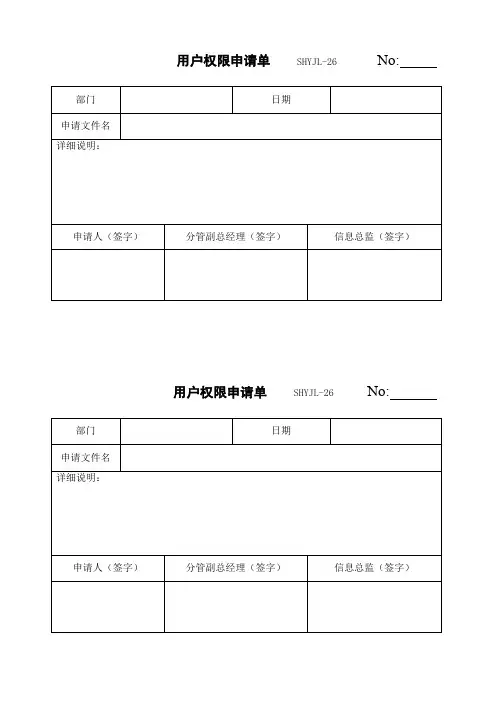 用户权限申请单 SHYJL-26 No:______

| 部门 | | 日期 | |
|---|---|---|---|
| 申请文件名 | | | |

详细说明：

| 申请人（签字） | 分管副总经理（签字） | 信息总监（签字） |
|---|---|---|
| | | |

用户权限申请单 SHYJL-26 No:______

| 部门 | | 日期 | |
|---|---|---|---|
| 申请文件名 | | | |

详细说明：

| 申请人（签字） | 分管副总经理（签字） | 信息总监（签字） |
|---|---|---|
| | | |